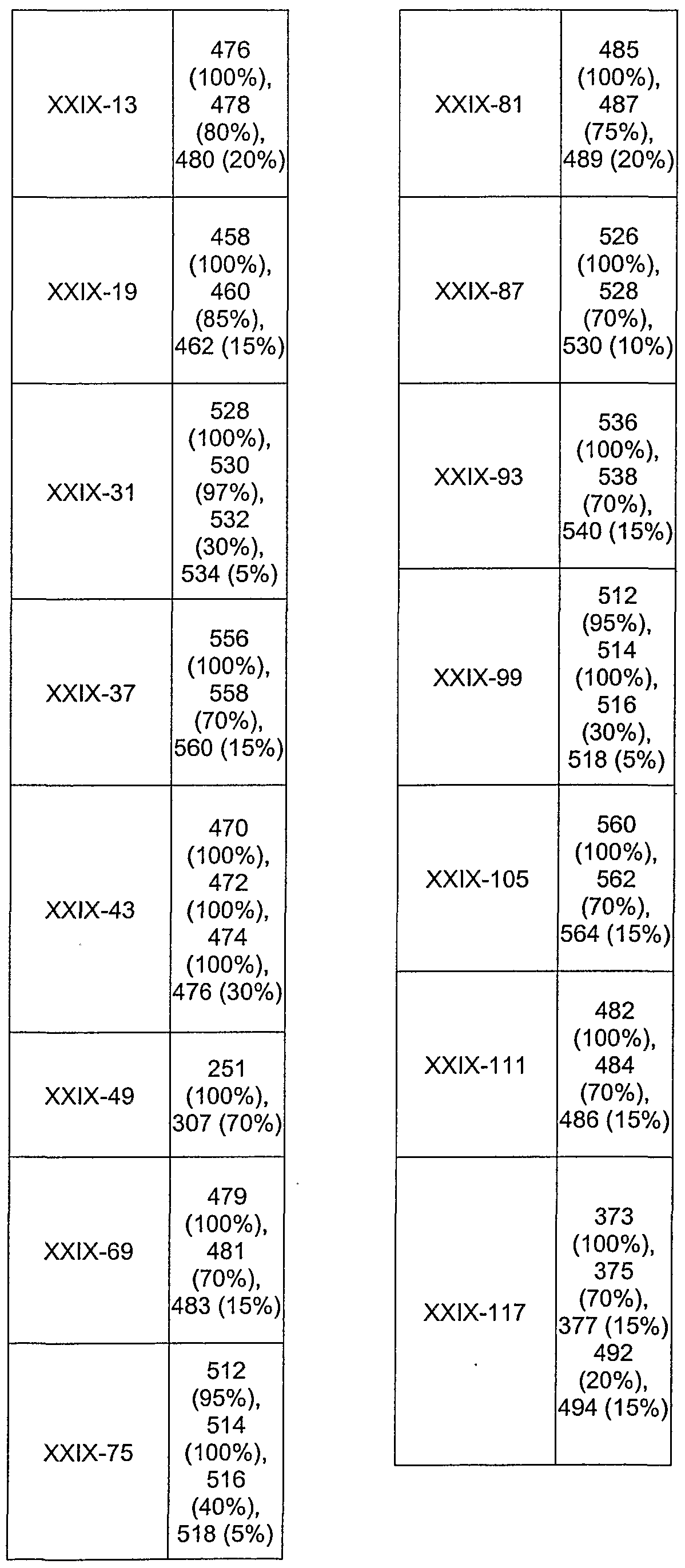 | | |
|---|---|
| XXIX-13 | 476 (100%), 478 (80%), 480 (20%) |
| XXIX-19 | 458 (100%), 460 (85%), 462 (15%) |
| XXIX-31 | 528 (100%), 530 (97%), 532 (30%), 534 (5%) |
| XXIX-37 | 556 (100%), 558 (70%), 560 (15%) |
| XXIX-43 | 470 (100%), 472 (100%), 474 (100%), 476 (30%) |
| XXIX-49 | 251 (100%), 307 (70%) |
| XXIX-69 | 479 (100%), 481 (70%), 483 (15%) |
| XXIX-75 | 512 (95%), 514 (100%), 516 (40%), 518 (5%) |

| | |
|---|---|
| XXIX-81 | 485 (100%), 487 (75%), 489 (20%) |
| XXIX-87 | 526 (100%), 528 (70%), 530 (10%) |
| XXIX-93 | 536 (100%), 538 (70%), 540 (15%) |
| XXIX-99 | 512 (95%), 514 (100%), 516 (30%), 518 (5%) |
| XXIX-105 | 560 (100%), 562 (70%), 564 (15%) |
| XXIX-111 | 482 (100%), 484 (70%), 486 (15%) |
| XXIX-117 | 373 (100%), 375 (70%), 377 (15%) 492 (20%), 494 (15%) |